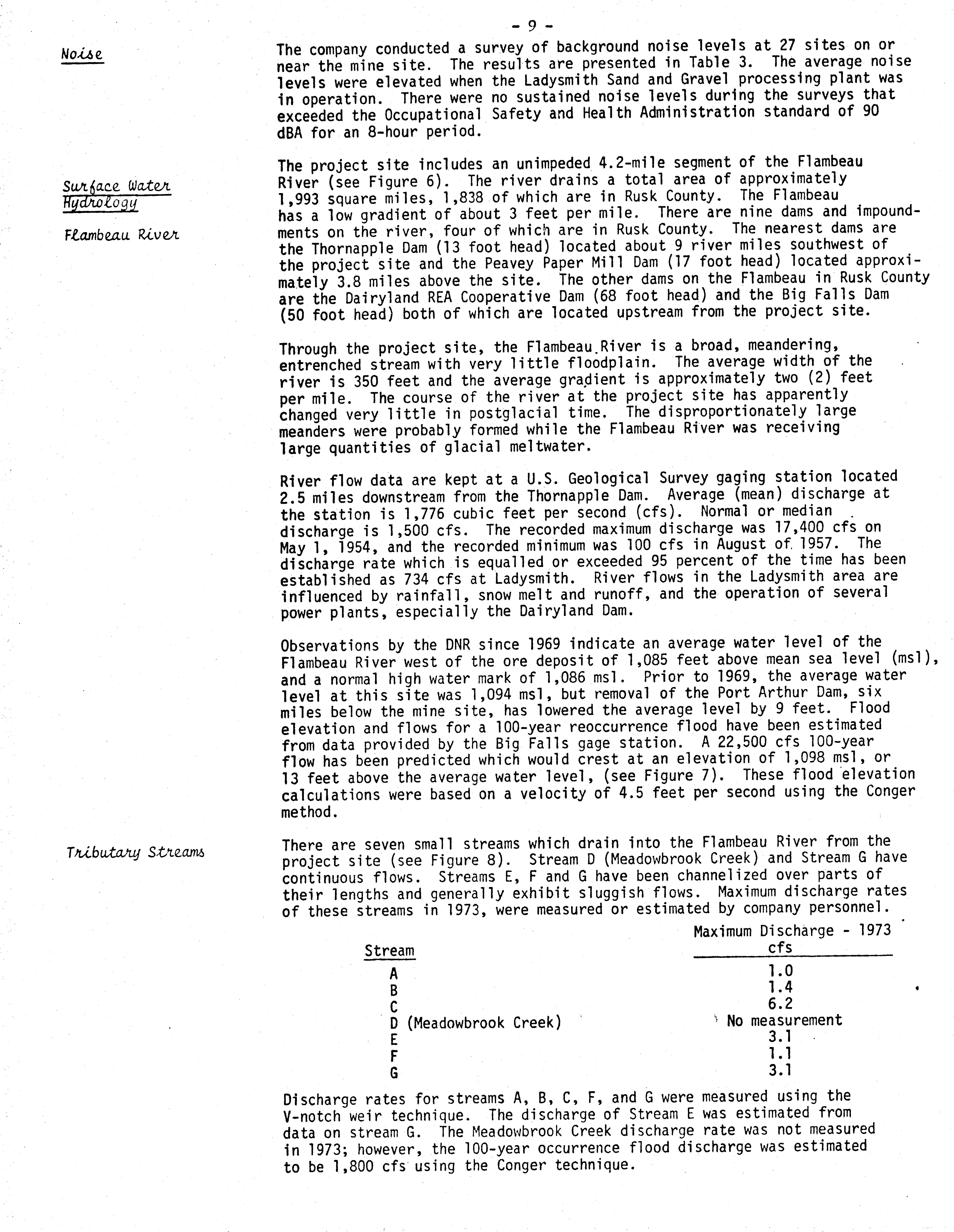 - 9 -

Noise

The company conducted a survey of background noise levels at 27 sites on or near the mine site. The results are presented in Table 3. The average noise levels were elevated when the Ladysmith Sand and Gravel processing plant was in operation. There were no sustained noise levels during the surveys that exceeded the Occupational Safety and Health Administration standard of 90 dBA for an 8-hour period.

Surface Water Hydrology

Flambeau River

The project site includes an unimpeded 4.2-mile segment of the Flambeau River (see Figure 6). The river drains a total area of approximately 1,993 square miles, 1,838 of which are in Rusk County. The Flambeau has a low gradient of about 3 feet per mile. There are nine dams and impoundments on the river, four of which are in Rusk County. The nearest dams are the Thornapple Dam (13 foot head) located about 9 river miles southwest of the project site and the Peavey Paper Mill Dam (17 foot head) located approximately 3.8 miles above the site. The other dams on the Flambeau in Rusk County are the Dairyland REA Cooperative Dam (68 foot head) and the Big Falls Dam (50 foot head) both of which are located upstream from the project site.

Through the project site, the Flambeau River is a broad, meandering, entrenched stream with very little floodplain. The average width of the river is 350 feet and the average gradient is approximately two (2) feet per mile. The course of the river at the project site has apparently changed very little in postglacial time. The disproportionately large meanders were probably formed while the Flambeau River was receiving large quantities of glacial meltwater.

River flow data are kept at a U.S. Geological Survey gaging station located 2.5 miles downstream from the Thornapple Dam. Average (mean) discharge at the station is 1,776 cubic feet per second (cfs). Normal or median discharge is 1,500 cfs. The recorded maximum discharge was 17,400 cfs on May 1, 1954, and the recorded minimum was 100 cfs in August of 1957. The discharge rate which is equalled or exceeded 95 percent of the time has been established as 734 cfs at Ladysmith. River flows in the Ladysmith area are influenced by rainfall, snow melt and runoff, and the operation of several power plants, especially the Dairyland Dam.

Observations by the DNR since 1969 indicate an average water level of the Flambeau River west of the ore deposit of 1,085 feet above mean sea level (msl), and a normal high water mark of 1,086 msl. Prior to 1969, the average water level at this site was 1,094 msl, but removal of the Port Arthur Dam, six miles below the mine site, has lowered the average level by 9 feet. Flood elevation and flows for a 100-year reoccurrence flood have been estimated from data provided by the Big Falls gage station. A 22,500 cfs 100-year flow has been predicted which would crest at an elevation of 1,098 msl, or 13 feet above the average water level, (see Figure 7). These flood elevation calculations were based on a velocity of 4.5 feet per second using the Conger method.

Tributary Streams

There are seven small streams which drain into the Flambeau River from the project site (see Figure 8). Stream D (Meadowbrook Creek) and Stream G have continuous flows. Streams E, F and G have been channelized over parts of their lengths and generally exhibit sluggish flows. Maximum discharge rates of these streams in 1973, were measured or estimated by company personnel.

| Stream | Maximum Discharge - 1973 cfs |
|---|---|
| A | 1.0 |
| B | 1.4 |
| C | 6.2 |
| D (Meadowbrook Creek) | No measurement |
| E | 3.1 |
| F | 1.1 |
| G | 3.1 |

Discharge rates for streams A, B, C, F, and G were measured using the V-notch weir technique. The discharge of Stream E was estimated from data on stream G. The Meadowbrook Creek discharge rate was not measured in 1973; however, the 100-year occurrence flood discharge was estimated to be 1,800 cfs using the Conger technique.